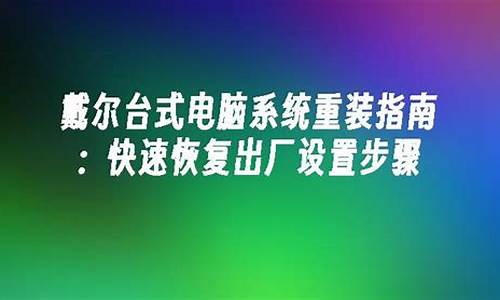 戴尔台式电脑系统重装指南：快速恢复出厂设置步骤